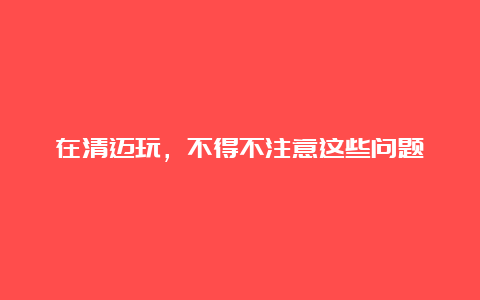 在清迈玩，不得不注意这些问题